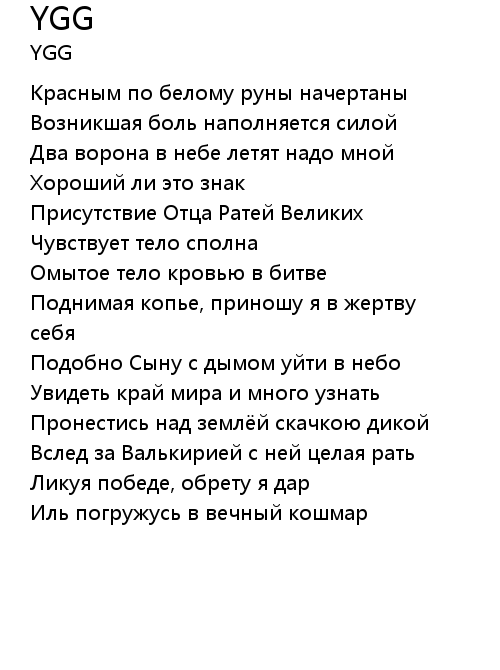 YGG
YGG

Красным по белому руны начертаны
Возникшая боль наполняется силой
Два ворона в небе летят надо мной
Хороший ли это знак
Присутствие Отца Ратей Великих
Чувствует тело сполна
Омытое тело кровью в битве
Поднимая копье, приношу я в жертву себя
Подобно Сыну с дымом уйти в небо
Увидеть край мира и много узнать
Пронестись над землёй скачкою дикой
Вслед за Валькирией с ней целая рать
Ликуя победе, обрету я дар
Иль погружусь в вечный кошмар